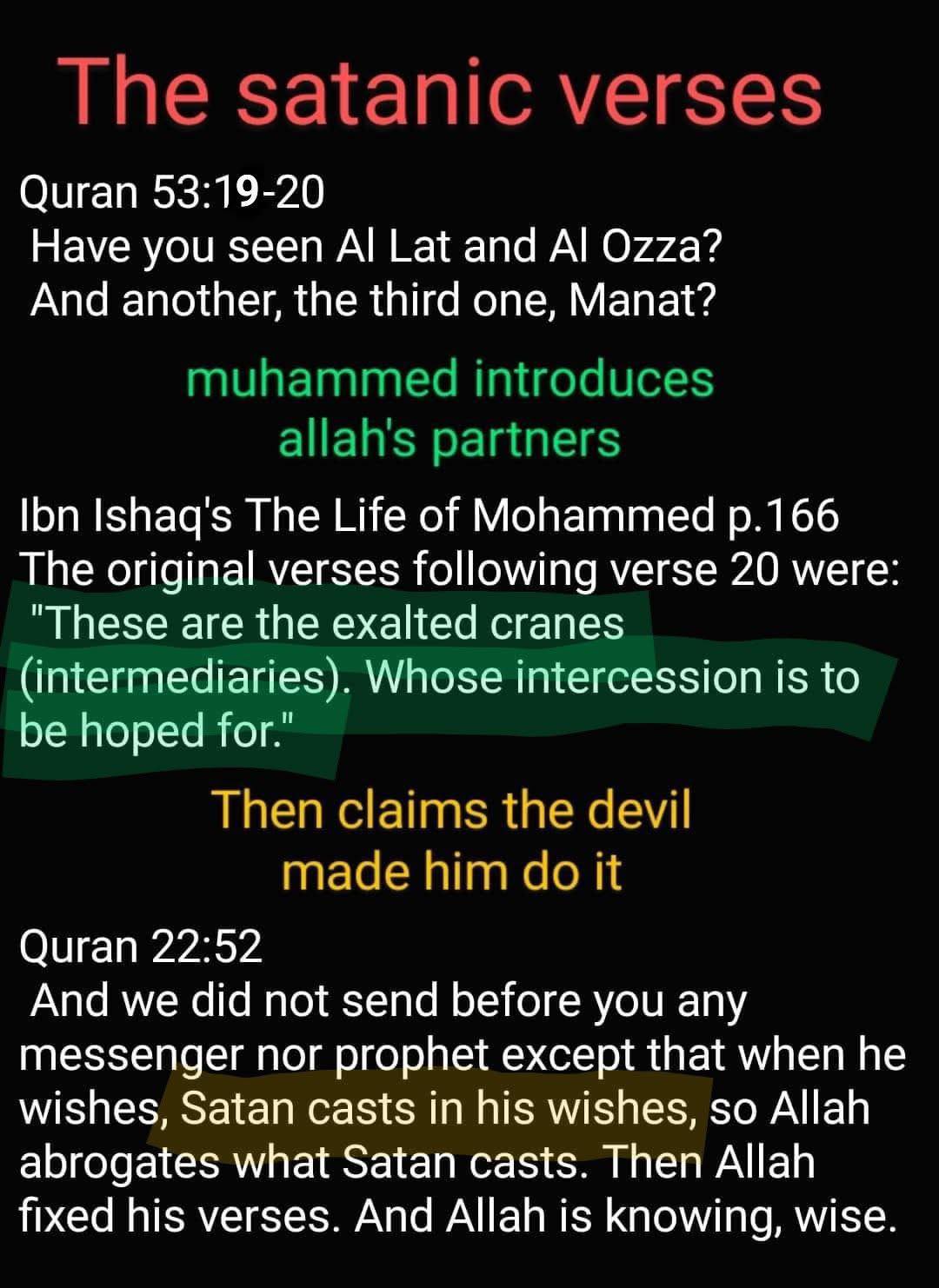 The satanic verses

Quran 53:19-20
Have you seen Al Lat and Al Ozza? And another, the third one, Manat?

muhammed introduces allah's partners

Ibn Ishaq's The Life of Mohammed p.166
The original verses following verse 20 were: "These are the exalted cranes (intermediaries). Whose intercession is to be hoped for."

Then claims the devil made him do it

Quran 22:52
And we did not send before you any messenger nor prophet except that when he wishes, Satan casts in his wishes, so Allah abrogates what Satan casts. Then Allah fixed his verses. And Allah is knowing, wise.